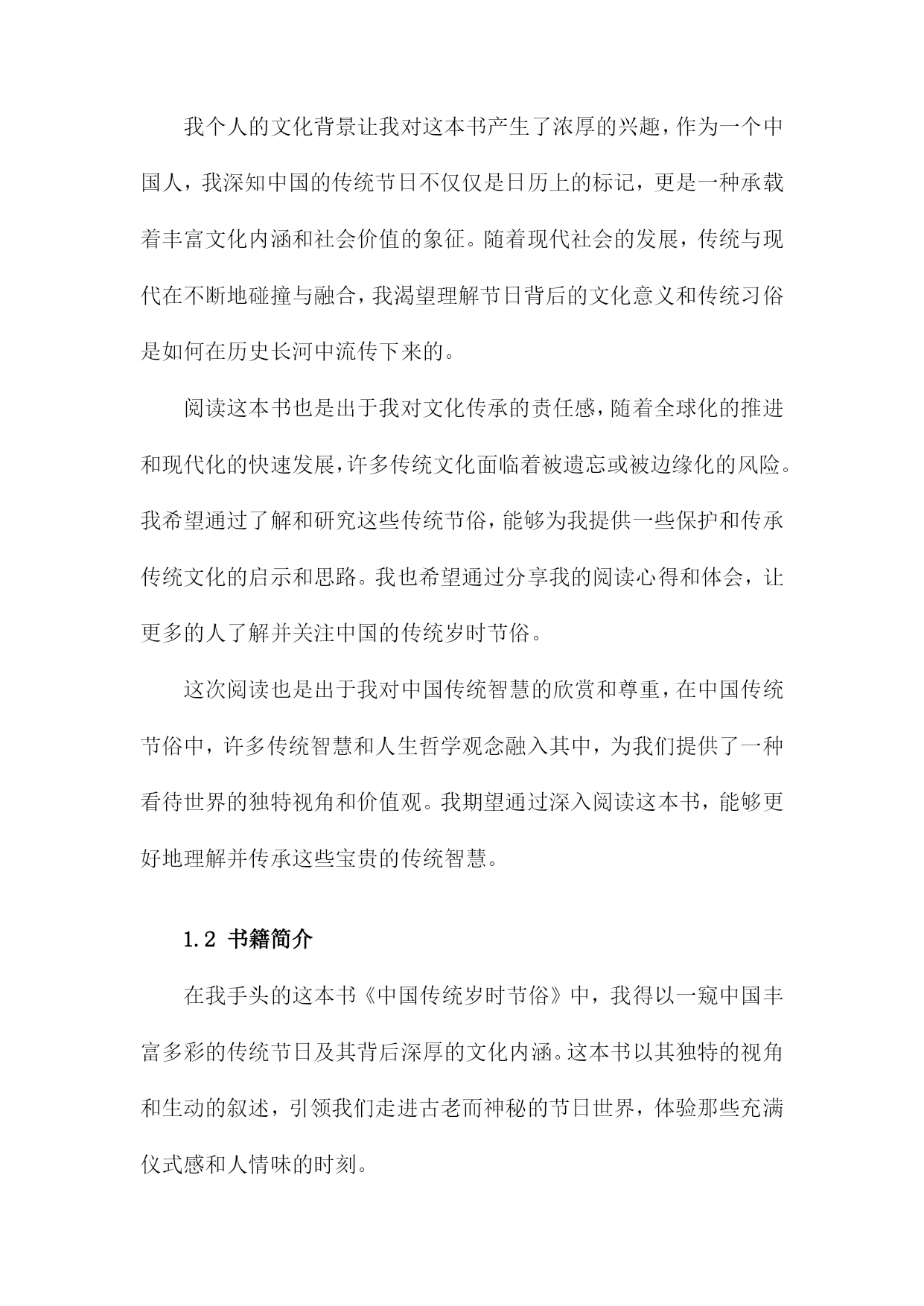 我个人的文化背景让我对这本书产生了浓厚的兴趣，作为一个中国人，我深知中国的传统节日不仅仅是日历上的标记，更是一种承载着丰富文化内涵和社会价值的象征。随着现代社会的发展，传统与现代在不断地碰撞与融合，我渴望理解节日背后的文化意义和传统习俗是如何在历史长河中流传下来的。

阅读这本书也是出于我对文化传承的责任感，随着全球化的推进和现代化的快速发展，许多传统文化面临着被遗忘或被边缘化的风险。我希望通过了解和研究这些传统节俗，能够为我提供一些保护和传承传统文化的启示和思路。我也希望通过分享我的阅读心得和体会，让更多的人了解并关注中国的传统岁时节俗。

这次阅读也是出于我对中国传统智慧的欣赏和尊重，在中国传统节俗中，许多传统智慧和人生哲学观念融入其中，为我们提供了一种看待世界的独特视角和价值观。我期望通过深入阅读这本书，能够更好地理解并传承这些宝贵的传统智慧。

1.2 书籍简介

在我手头的这本书《中国传统岁时节俗》中，我得以一窥中国丰富多彩的传统节日及其背后深厚的文化内涵。这本书以其独特的视角和生动的叙述，引领我们走进古老而神秘的节日世界，体验那些充满仪式感和人情味的时刻。